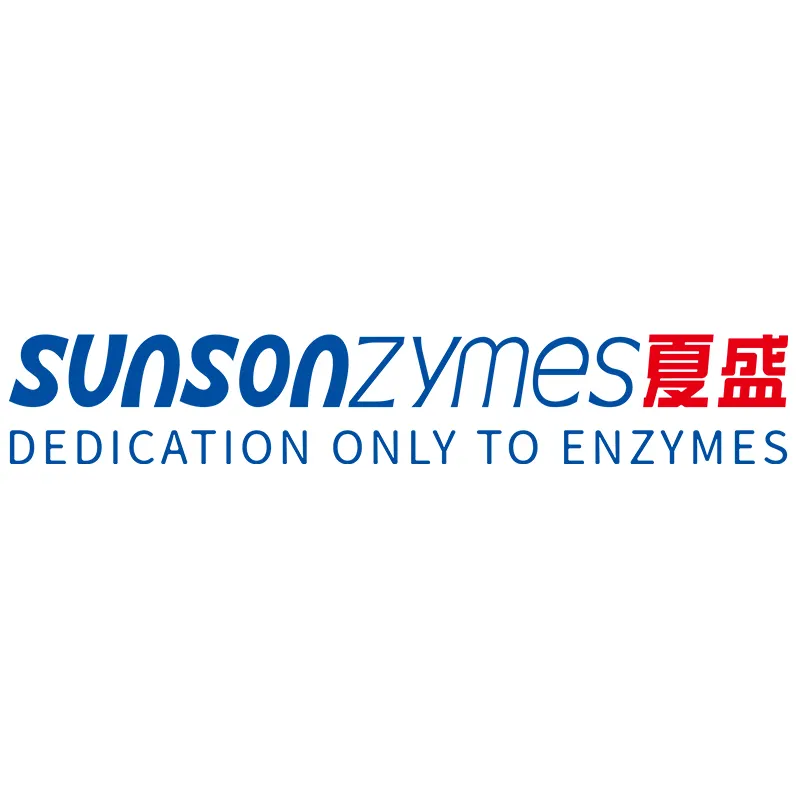 SUNSONzymes夏盛
DEDICATION ONLY TO ENZYMES